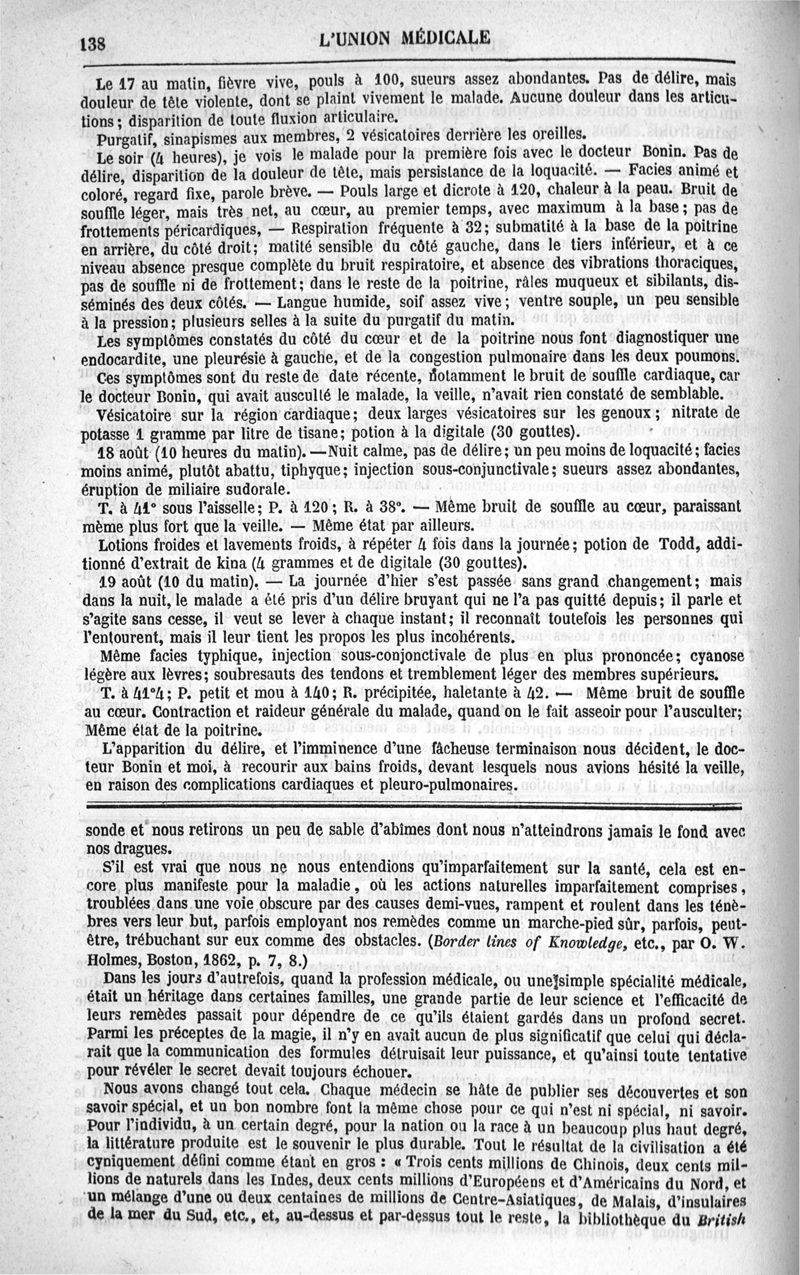 138 L'UNION MÉDICALE

Le 17 au matin, fièvre vive, pouls à 100, sueurs assez abondantes. Pas de délire, mais douleur de tête violente, dont se plaint vivement le malade. Aucune douleur dans les articulations; disparition de toute fluxion articulaire.

Purgatif, sinapismes aux membres, 2 vésicatoires derrière les oreilles.

Le soir (4 heures), je vois le malade pour la première fois avec le docteur Bonin. Pas de délire, disparition de la douleur de tête, mais persistance de la loquacité. — Facies animé et coloré, regard fixe, parole brève. — Pouls large et dicrote à 120, chaleur à la peau. Bruit de souffle léger, mais très net, au cœur, au premier temps, avec maximum à la base; pas de frottements péricardiques, — Respiration fréquente à 32; submatité à la base de la poitrine en arrière, du côté droit; matité sensible du côté gauche, dans le tiers inférieur, et à ce niveau absence presque complète du bruit respiratoire, et absence des vibrations thoraciques, pas de souffle ni de frottement; dans le reste de la poitrine, râles muqueux et sibilants, disséminés des deux côtés. — Langue humide, soif assez vive; ventre souple, un peu sensible à la pression; plusieurs selles à la suite du purgatif du matin.

Les symptômes constatés du côté du cœur et de la poitrine nous font diagnostiquer une endocardite, une pleurésie à gauche, et de la congestion pulmonaire dans les deux poumons.

Ces symptômes sont du reste de date récente, notamment le bruit de souffle cardiaque, car le docteur Bonin, qui avait ausculté le malade, la veille, n'avait rien constaté de semblable.

Vésicatoire sur la région cardiaque; deux larges vésicatoires sur les genoux; nitrate de potasse 1 gramme par litre de tisane; potion à la digitale (30 gouttes).

18 août (10 heures du matin). —Nuit calme, pas de délire; un peu moins de loquacité; facies moins animé, plutôt abattu, tiphyque; injection sous-conjunctivale; sueurs assez abondantes, éruption de miliaire sudorale.

T. à 41° sous l'aisselle; P. à 120; R. à 38°. — Même bruit de souffle au cœur, paraissant même plus fort que la veille. — Même état par ailleurs.

Lotions froides et lavements froids, à répéter 4 fois dans la journée; potion de Todd, additionné d'extrait de kina (4 grammes et de digitale (30 gouttes).

19 août (10 du matin). — La journée d'hier s'est passée sans grand changement; mais dans la nuit, le malade a été pris d'un délire bruyant qui ne l'a pas quitté depuis; il parle et s'agite sans cesse, il veut se lever à chaque instant; il reconnaît toutefois les personnes qui l'entourent, mais il leur tient les propos les plus incohérents.

Même facies typhique, injection sous-conjonctivale de plus en plus prononcée; cyanose légère aux lèvres; soubresauts des tendons et tremblement léger des membres supérieurs.

T. à 41°4; P. petit et mou à 140; R. précipitée, haletante à 42. — Même bruit de souffle au cœur. Contraction et raideur générale du malade, quand on le fait asseoir pour l'ausculter; Même état de la poitrine.

L'apparition du délire, et l'imminence d'une fâcheuse terminaison nous décident, le docteur Bonin et moi, à recourir aux bains froids, devant lesquels nous avions hésité la veille, en raison des complications cardiaques et pleuro-pulmonaires.

sonde et nous retirons un peu de sable d'abîmes dont nous n'atteindrons jamais le fond avec nos dragues.

S'il est vrai que nous ne nous entendions qu'imparfaitement sur la santé, cela est encore plus manifeste pour la maladie, où les actions naturelles imparfaitement comprises, troublées dans une voie obscure par des causes demi-vues, rampent et roulent dans les ténèbres vers leur but, parfois employant nos remèdes comme un marche-pied sûr, parfois, peut-être, trébuchant sur eux comme des obstacles. (Border lines of Knowledge, etc., par O. W. Holmes, Boston, 1862, p. 7, 8.)

Dans les jours d'autrefois, quand la profession médicale, ou une simple spécialité médicale, était un héritage dans certaines familles, une grande partie de leur science et l'efficacité de leurs remèdes passait pour dépendre de ce qu'ils étaient gardés dans un profond secret. Parmi les préceptes de la magie, il n'y en avait aucun de plus significatif que celui qui déclarait que la communication des formules détruisait leur puissance, et qu'ainsi toute tentative pour révéler le secret devait toujours échouer.

Nous avons changé tout cela. Chaque médecin se hâte de publier ses découvertes et son savoir spécial, et un bon nombre font la même chose pour ce qui n'est ni spécial, ni savoir. Pour l'individu, à un certain degré, pour la nation ou la race à un beaucoup plus haut degré, la littérature produite est le souvenir le plus durable. Tout le résultat de la civilisation a été cyniquement défini comme étant en gros : « Trois cents millions de Chinois, deux cents millions de naturels dans les Indes, deux cents millions d'Européens et d'Américains du Nord, et un mélange d'une ou deux centaines de millions de Centre-Asiatiques, de Malais, d'insulaires de la mer du Sud, etc., et, au-dessus et par-dessus tout le reste, la bibliothèque du British